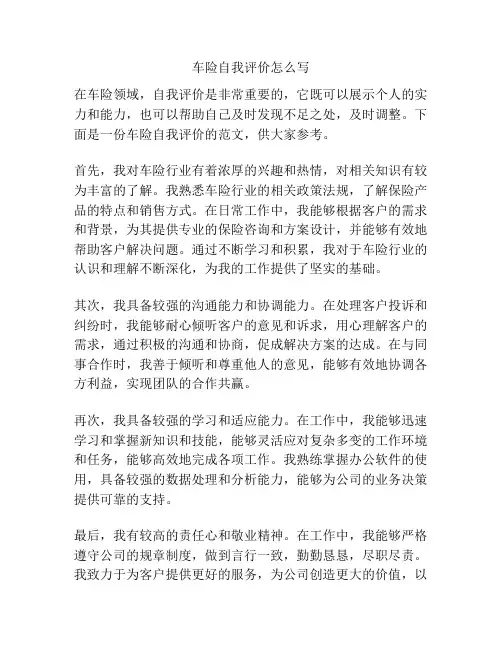 车险自我评价怎么写

在车险领域，自我评价是非常重要的，它既可以展示个人的实力和能力，也可以帮助自己及时发现不足之处，及时调整。下面是一份车险自我评价的范文，供大家参考。

首先，我对车险行业有着浓厚的兴趣和热情，对相关知识有较为丰富的了解。我熟悉车险行业的相关政策法规，了解保险产品的特点和销售方式。在日常工作中，我能够根据客户的需求和背景，为其提供专业的保险咨询和方案设计，并能够有效地帮助客户解决问题。通过不断学习和积累，我对于车险行业的认识和理解不断深化，为我的工作提供了坚实的基础。

其次，我具备较强的沟通能力和协调能力。在处理客户投诉和纠纷时，我能够耐心倾听客户的意见和诉求，用心理解客户的需求，通过积极的沟通和协商，促成解决方案的达成。在与同事合作时，我善于倾听和尊重他人的意见，能够有效地协调各方利益，实现团队的合作共赢。

再次，我具备较强的学习和适应能力。在工作中，我能够迅速学习和掌握新知识和技能，能够灵活应对复杂多变的工作环境和任务，能够高效地完成各项工作。我熟练掌握办公软件的使用，具备较强的数据处理和分析能力，能够为公司的业务决策提供可靠的支持。

最后，我有较高的责任心和敬业精神。在工作中，我能够严格遵守公司的规章制度，做到言行一致，勤勤恳恳，尽职尽责。我致力于为客户提供更好的服务，为公司创造更大的价值，以